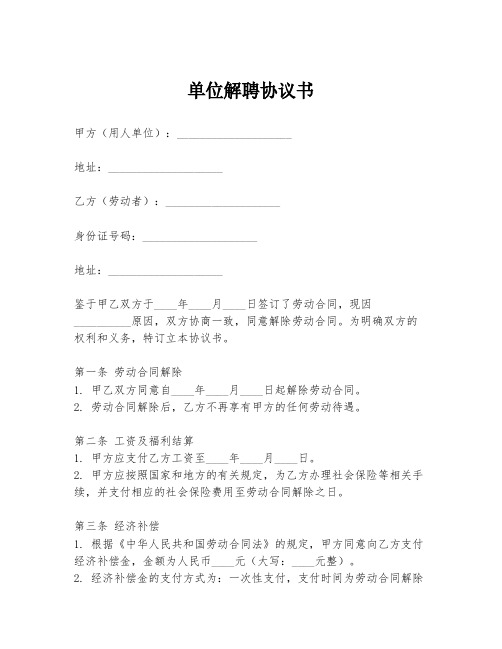 单位解聘协议书

甲方（用人单位）：____________________

地址：____________________

乙方（劳动者）：____________________

身份证号码：____________________

地址：____________________

鉴于甲乙双方于____年____月____日签订了劳动合同，现因__________原因，双方协商一致，同意解除劳动合同。为明确双方的权利和义务，特订立本协议书。

第一条 劳动合同解除
1. 甲乙双方同意自____年____月____日起解除劳动合同。
2. 劳动合同解除后，乙方不再享有甲方的任何劳动待遇。

第二条 工资及福利结算
1. 甲方应支付乙方工资至____年____月____日。
2. 甲方应按照国家和地方的有关规定，为乙方办理社会保险等相关手续，并支付相应的社会保险费用至劳动合同解除之日。

第三条 经济补偿
1. 根据《中华人民共和国劳动合同法》的规定，甲方同意向乙方支付经济补偿金，金额为人民币____元（大写：____元整）。
2. 经济补偿金的支付方式为：一次性支付，支付时间为劳动合同解除